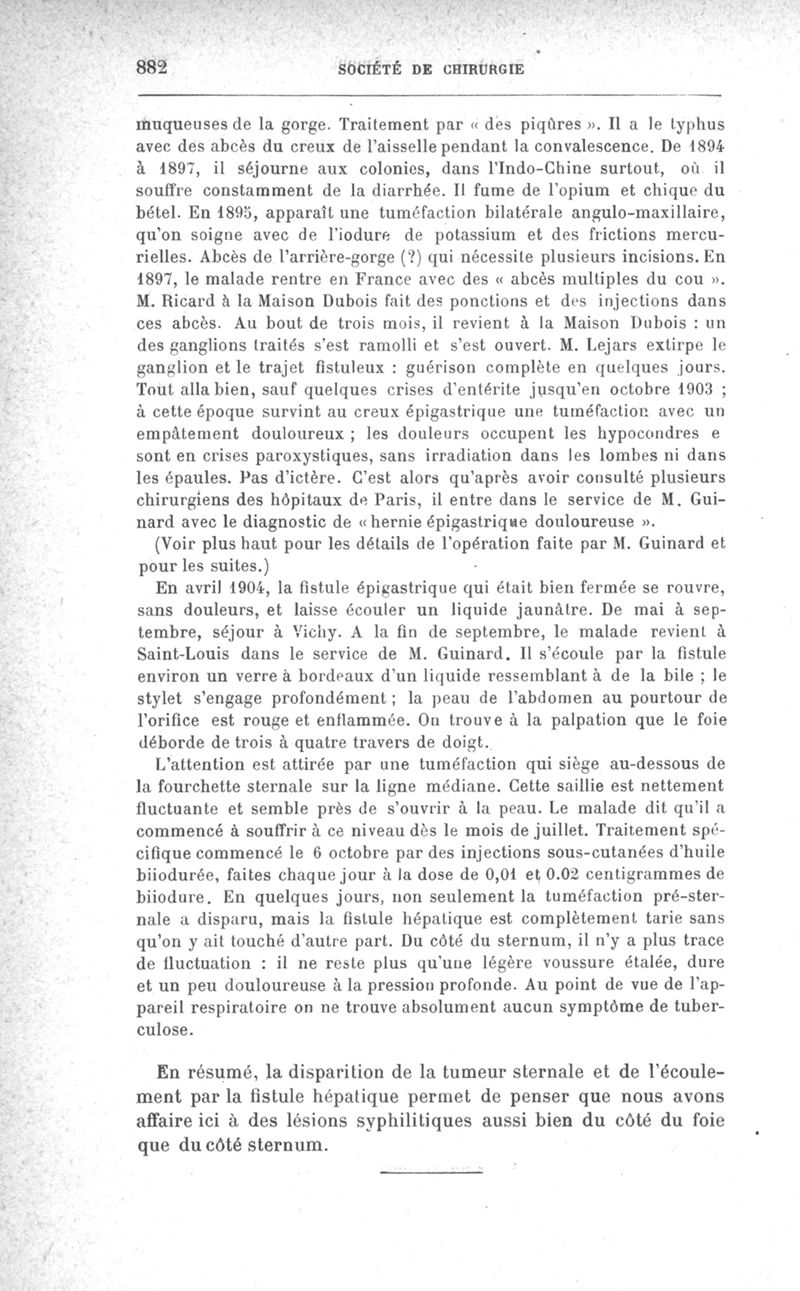 882 SOCIÉTÉ DE CHIRURGIE

muqueuses de la gorge. Traitement par « des piqûres ». Il a le typhus avec des abcès du creux de l'aisselle pendant la convalescence. De 1894 à 1897, il séjourne aux colonies, dans l'Indo-Chine surtout, où il souffre constamment de la diarrhée. Il fume de l'opium et chique du bétel. En 1895, apparaît une tuméfaction bilatérale angulo-maxillaire, qu'on soigne avec de l'iodure de potassium et des frictions mercurielles. Abcès de l'arrière-gorge (?) qui nécessite plusieurs incisions. En 1897, le malade rentre en France avec des « abcès multiples du cou ». M. Ricard à la Maison Dubois fait des ponctions et des injections dans ces abcès. Au bout de trois mois, il revient à la Maison Dubois : un des ganglions traités s'est ramolli et s'est ouvert. M. Lejars extirpe le ganglion et le trajet fistuleux : guérison complète en quelques jours. Tout alla bien, sauf quelques crises d'entérite jusqu'en octobre 1903 ; à cette époque survint au creux épigastrique une tuméfaction avec un empâtement douloureux ; les douleurs occupent les hypocondres e sont en crises paroxystiques, sans irradiation dans les lombes ni dans les épaules. Pas d'ictère. C'est alors qu'après avoir consulté plusieurs chirurgiens des hôpitaux de Paris, il entre dans le service de M. Guinard avec le diagnostic de « hernie épigastrique douloureuse ».

(Voir plus haut pour les détails de l'opération faite par M. Guinard et pour les suites.)

En avril 1904, la fistule épigastrique qui était bien fermée se rouvre, sans douleurs, et laisse écouler un liquide jaunâtre. De mai à septembre, séjour à Vichy. A la fin de septembre, le malade revient à Saint-Louis dans le service de M. Guinard. Il s'écoule par la fistule environ un verre à bordeaux d'un liquide ressemblant à de la bile ; le stylet s'engage profondément ; la peau de l'abdomen au pourtour de l'orifice est rouge et enflammée. On trouve à la palpation que le foie déborde de trois à quatre travers de doigt.

L'attention est attirée par une tuméfaction qui siège au-dessous de la fourchette sternale sur la ligne médiane. Cette saillie est nettement fluctuante et semble près de s'ouvrir à la peau. Le malade dit qu'il a commencé à souffrir à ce niveau dès le mois de juillet. Traitement spécifique commencé le 6 octobre par des injections sous-cutanées d'huile biiodurée, faites chaque jour à la dose de 0,01 et 0.02 centigrammes de biiodure. En quelques jours, non seulement la tuméfaction pré-sternale a disparu, mais la fistule hépatique est complètement tarie sans qu'on y ait touché d'autre part. Du côté du sternum, il n'y a plus trace de fluctuation : il ne reste plus qu'une légère voussure étalée, dure et un peu douloureuse à la pression profonde. Au point de vue de l'appareil respiratoire on ne trouve absolument aucun symptôme de tuberculose.

En résumé, la disparition de la tumeur sternale et de l'écoulement par la fistule hépatique permet de penser que nous avons affaire ici à des lésions syphilitiques aussi bien du côté du foie que du côté sternum.